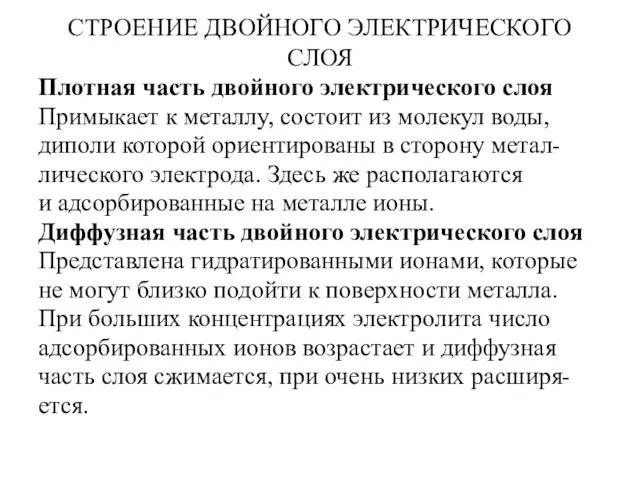 СТРОЕНИЕ ДВОЙНОГО ЭЛЕКТРИЧЕСКОГО СЛОЯ

**Плотная часть двойного электрического слоя**
Примыкает к металлу, состоит из молекул воды, диполи которой ориентированы в сторону металлического электрода. Здесь же располагаются и адсорбированные на металле ионы.

**Диффузная часть двойного электрического слоя**
Представлена гидратированными ионами, которые не могут близко подойти к поверхности металла. При больших концентрациях электролита число адсорбированных ионов возрастает и диффузная часть слоя сжимается, при очень низких расширяется.